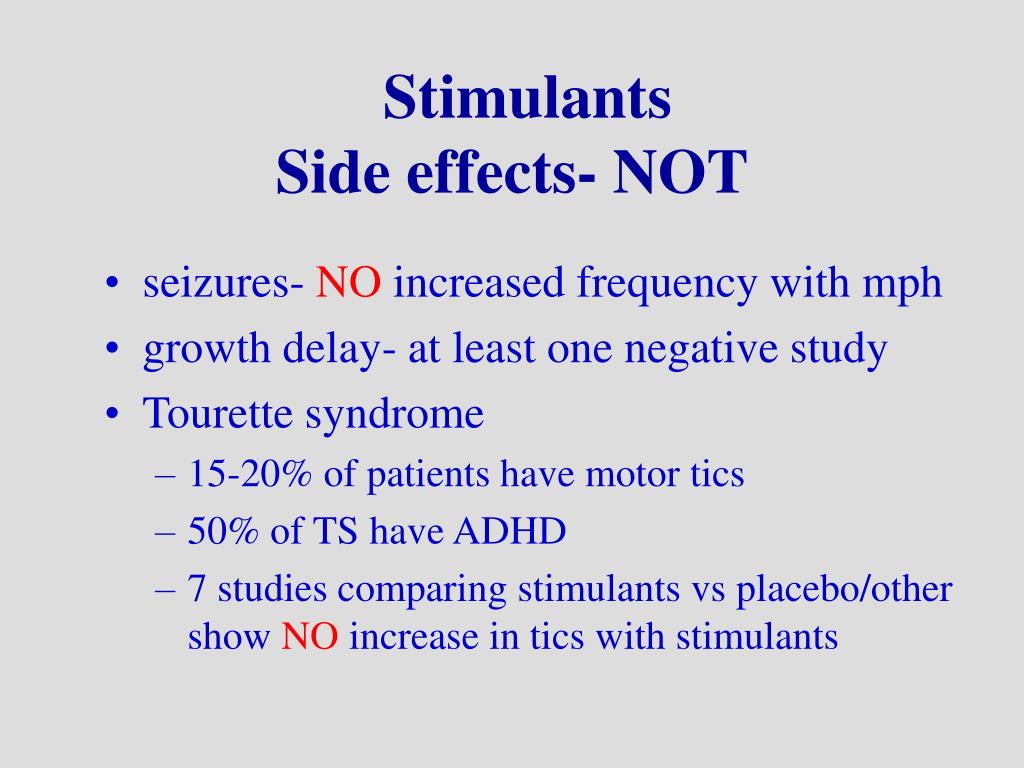 Stimulants
Side effects- NOT

• seizures- NO increased frequency with mph
• growth delay- at least one negative study
• Tourette syndrome
– 15-20% of patients have motor tics
– 50% of TS have ADHD
– 7 studies comparing stimulants vs placebo/other show NO increase in tics with stimulants